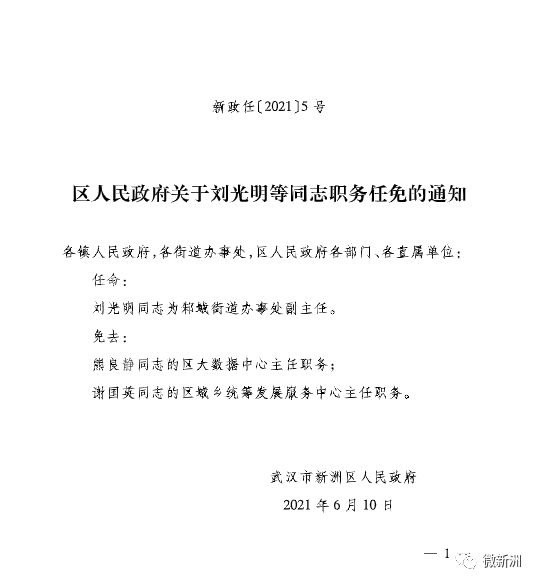 新政任〔2021〕5号

区人民政府关于刘光明等同志职务任免的通知

各镇人民政府，各街道办事处，区人民政府各部门、各直属单位：

任命：

刘光明同志为邾城街道办事处副主任。

免去：

熊良静同志的区大数据中心主任职务；

谢国英同志的区城乡统筹发展服务中心主任职务。

武汉市新洲区人民政府

2021年6月10日

— 1

微新洲